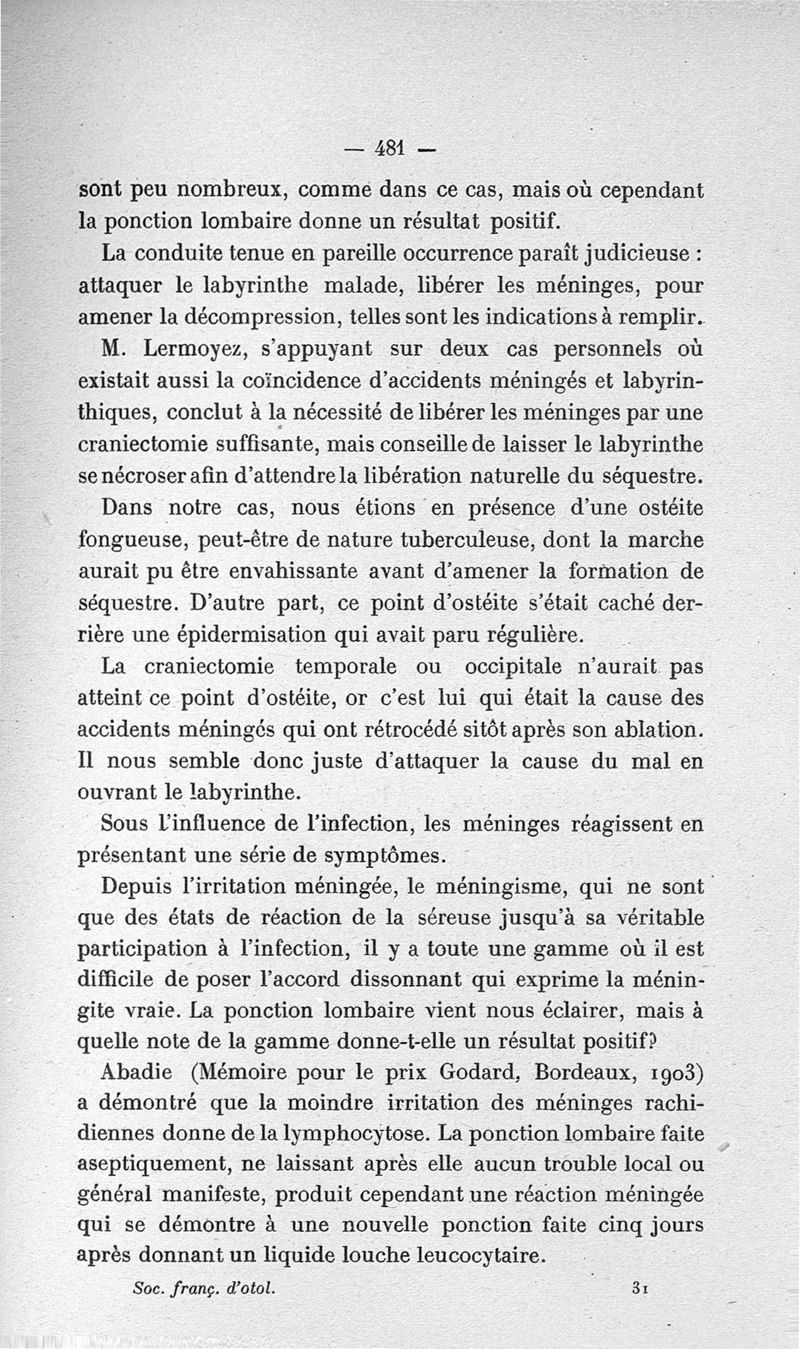 — 481 —

sont peu nombreux, comme dans ce cas, mais où cependant la ponction lombaire donne un résultat positif.

La conduite tenue en pareille occurrence paraît judicieuse : attaquer le labyrinthe malade, libérer les méninges, pour amener la décompression, telles sont les indications à remplir.

M. Lermoyez, s'appuyant sur deux cas personnels où existait aussi la coïncidence d'accidents méningés et labyrinthiques, conclut à la nécessité de libérer les méninges par une craniectomie suffisante, mais conseille de laisser le labyrinthe se nécroser afin d'attendre la libération naturelle du séquestre.

Dans notre cas, nous étions en présence d'une ostéite fongueuse, peut-être de nature tuberculeuse, dont la marche aurait pu être envahissante avant d'amener la formation de séquestre. D'autre part, ce point d'ostéite s'était caché derrière une épidermisation qui avait paru régulière.

La craniectomie temporale ou occipitale n'aurait pas atteint ce point d'ostéite, or c'est lui qui était la cause des accidents méningés qui ont rétrocédé sitôt après son ablation. Il nous semble donc juste d'attaquer la cause du mal en ouvrant le labyrinthe.

Sous l'influence de l'infection, les méninges réagissent en présentant une série de symptômes.

Depuis l'irritation méningée, le méningisme, qui ne sont que des états de réaction de la séreuse jusqu'à sa véritable participation à l'infection, il y a toute une gamme où il est difficile de poser l'accord dissonnant qui exprime la méningite vraie. La ponction lombaire vient nous éclairer, mais à quelle note de la gamme donne-t-elle un résultat positif?

Abadie (Mémoire pour le prix Godard, Bordeaux, 1903) a démontré que la moindre irritation des méninges rachidiennes donne de la lymphocytose. La ponction lombaire faite aseptiquement, ne laissant après elle aucun trouble local ou général manifeste, produit cependant une réaction méningée qui se démontre à une nouvelle ponction faite cinq jours après donnant un liquide louche leucocytaire.

Soc. franç. d'otol. 31